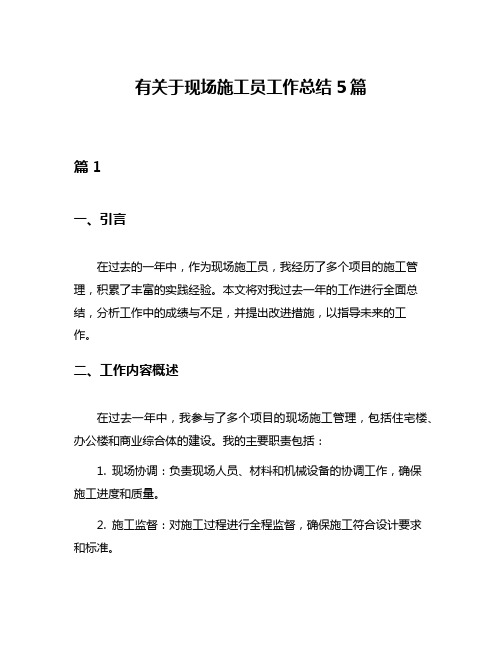 有关于现场施工员工作总结5篇

篇1

一、引言

在过去的一年中，作为现场施工员，我经历了多个项目的施工管理，积累了丰富的实践经验。本文将对我过去一年的工作进行全面总结，分析工作中的成绩与不足，并提出改进措施，以指导未来的工作。

二、工作内容概述

在过去一年中，我参与了多个项目的现场施工管理，包括住宅楼、办公楼和商业综合体的建设。我的主要职责包括：

1. 现场协调：负责现场人员、材料和机械设备的协调工作，确保施工进度和质量。

2. 施工监督：对施工过程进行全程监督，确保施工符合设计要求和标准。